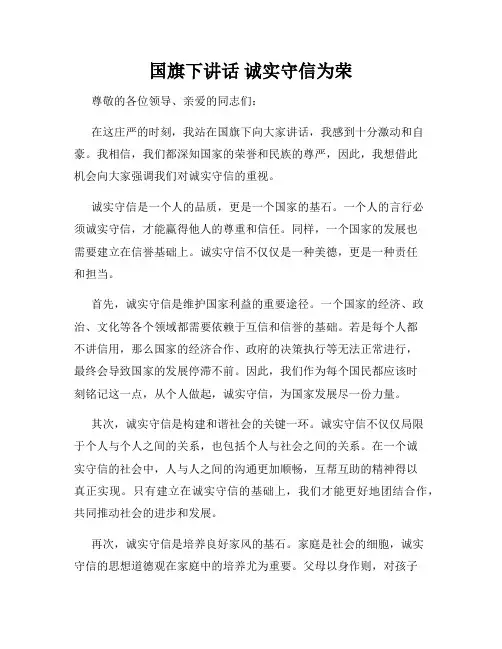 国旗下讲话 诚实守信为荣

尊敬的各位领导、亲爱的同志们：

在这庄严的时刻，我站在国旗下向大家讲话，我感到十分激动和自豪。我相信，我们都深知国家的荣誉和民族的尊严，因此，我想借此机会向大家强调我们对诚实守信的重视。

诚实守信是一个人的品质，更是一个国家的基石。一个人的言行必须诚实守信，才能赢得他人的尊重和信任。同样，一个国家的发展也需要建立在信誉基础上。诚实守信不仅仅是一种美德，更是一种责任和担当。

首先，诚实守信是维护国家利益的重要途径。一个国家的经济、政治、文化等各个领域都需要依赖于互信和信誉的基础。若是每个人都不讲信用，那么国家的经济合作、政府的决策执行等无法正常进行，最终会导致国家的发展停滞不前。因此，我们作为每个国民都应该时刻铭记这一点，从个人做起，诚实守信，为国家发展尽一份力量。

其次，诚实守信是构建和谐社会的关键一环。诚实守信不仅仅局限于个人与个人之间的关系，也包括个人与社会之间的关系。在一个诚实守信的社会中，人与人之间的沟通更加顺畅，互帮互助的精神得以真正实现。只有建立在诚实守信的基础上，我们才能更好地团结合作，共同推动社会的进步和发展。

再次，诚实守信是培养良好家风的基石。家庭是社会的细胞，诚实守信的思想道德观在家庭中的培养尤为重要。父母以身作则，对孩子